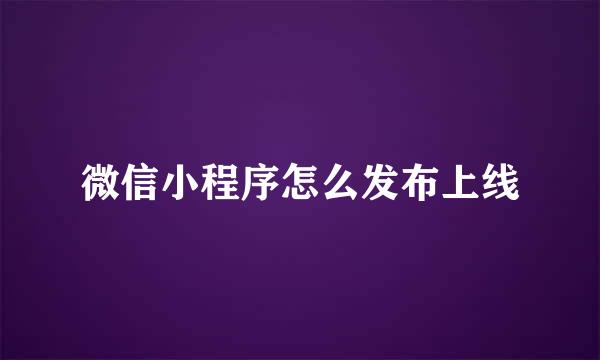 微信小程序怎么发布上线